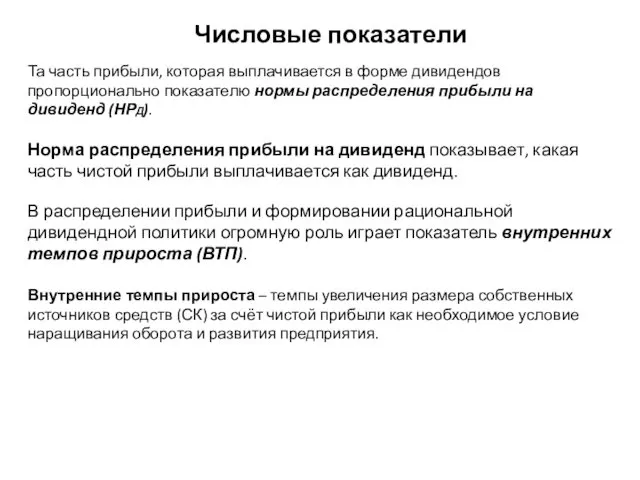 Числовые показатели

Та часть прибыли, которая выплачивается в форме дивидендов пропорционально показателю нормы распределения прибыли на дивиденд (НРд).

Норма распределения прибыли на дивиденд показывает, какая часть чистой прибыли выплачивается как дивиденд.

В распределении прибыли и формировании рациональной дивидендной политики огромную роль играет показатель внутренних темпов прироста (ВТП).

Внутренние темпы прироста – темпы увеличения размера собственных источников средств (СК) за счёт чистой прибыли как необходимое условие наращивания оборота и развития предприятия.